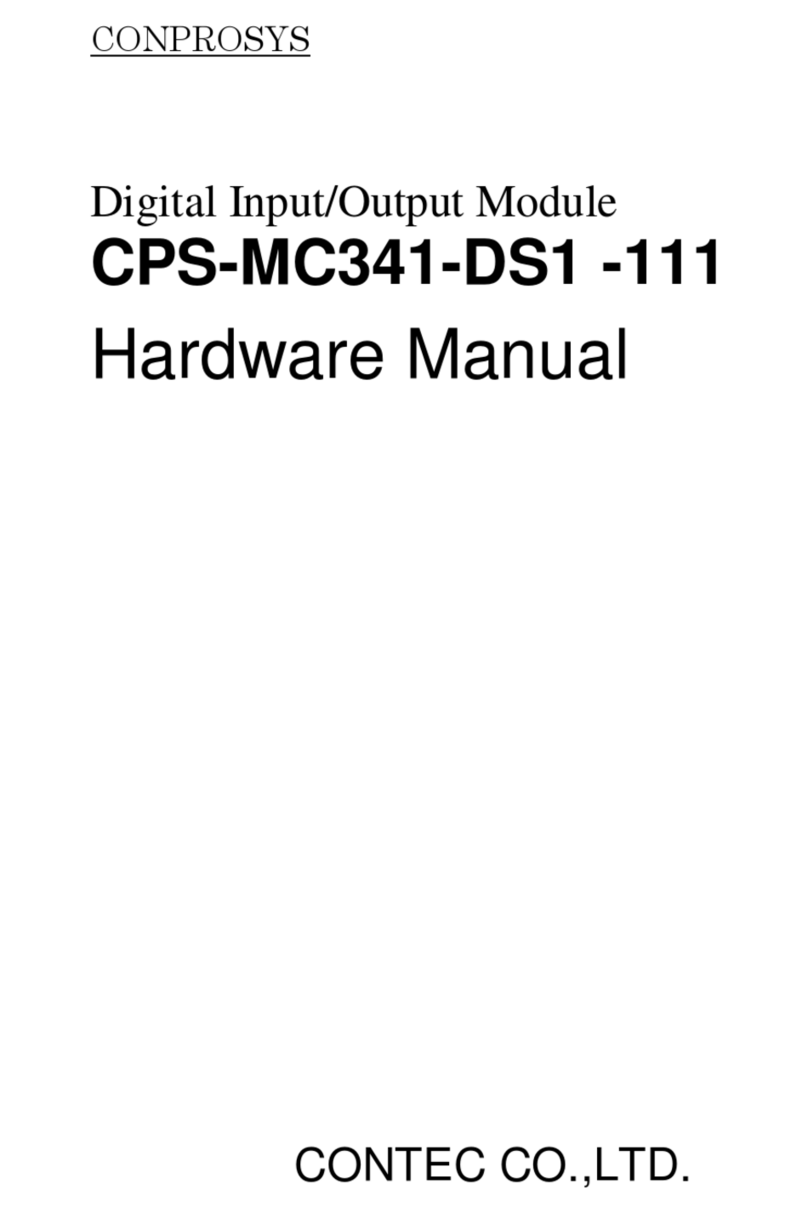 CONPROSYS

Digital Input/Output Module
CPS-MC341-DS1 -111
Hardware Manual

CONTEC CO.,LTD.